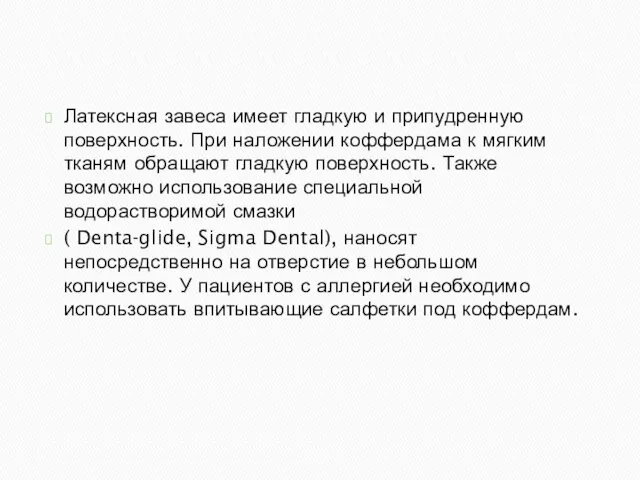 Латексная завеса имеет гладкую и припудренную поверхность. При наложении коффердама к мягким тканям обращают гладкую поверхность. Также возможно использование специальной водорастворимой смазки

( Denta-glide, Sigma Dental), наносят непосредственно на отверстие в небольшом количестве. У пациентов с аллергией необходимо использовать впитывающие салфетки под коффердам.